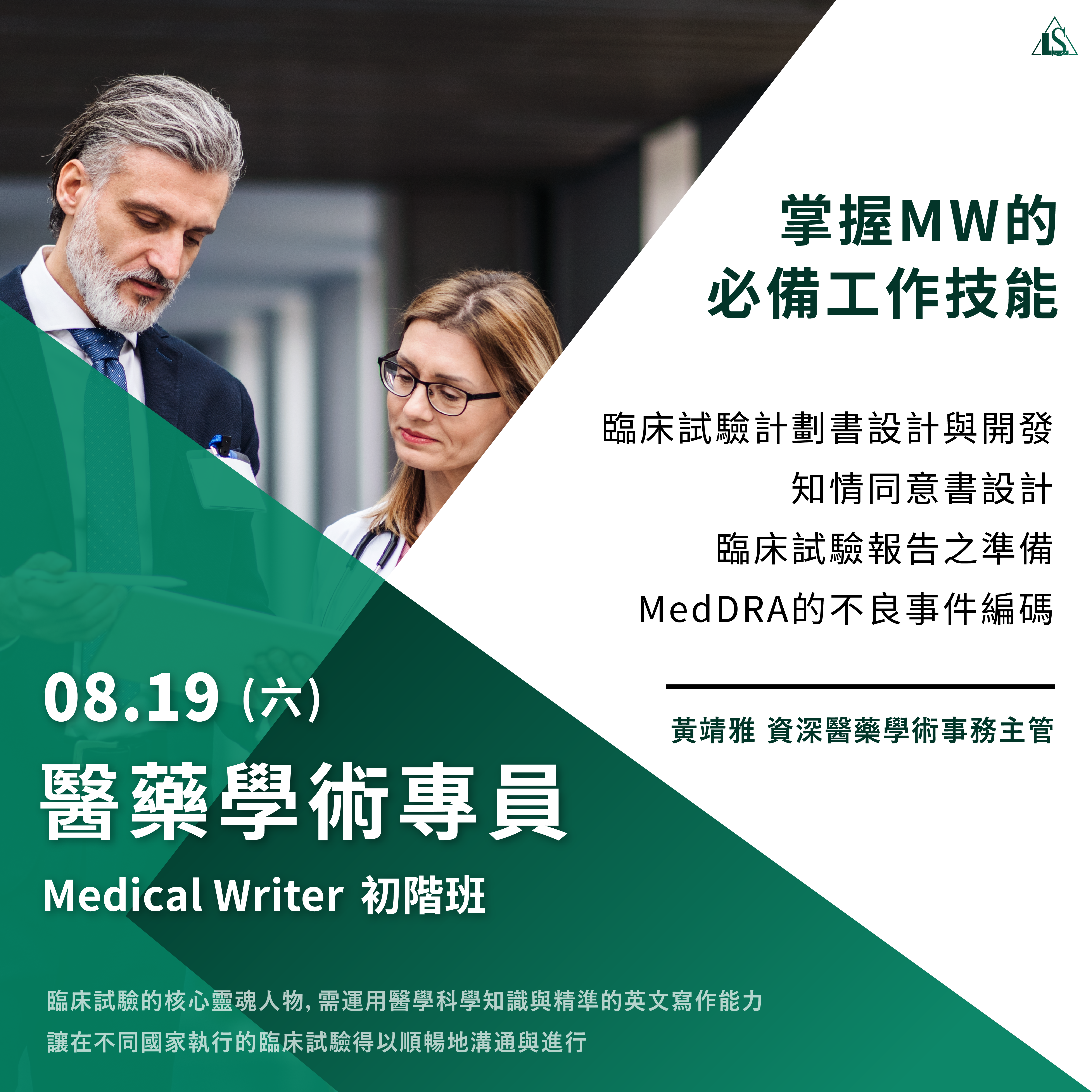 LS

掌握MW的
必備工作技能

臨床試驗計劃書設計與開發
知情同意書設計
臨床試驗報告之準備
MedDRA的不良事件編碼

黃靖雅 資深醫藥學術事務主管

08.19 (六)
醫藥學術專員
Medical Writer 初階班

臨床試驗的核心靈魂人物, 需運用醫學科學知識與精準的英文寫作能力
讓在不同國家執行的臨床試驗得以順暢地溝通與進行